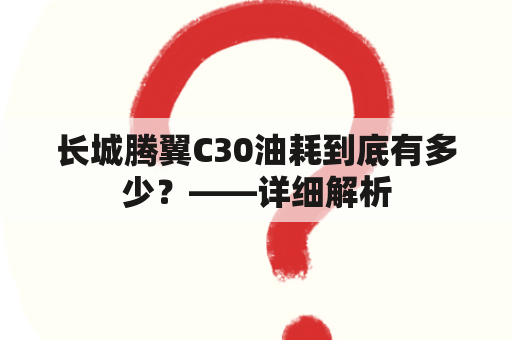 长城腾翼C30油耗到底有多少？——详细解析